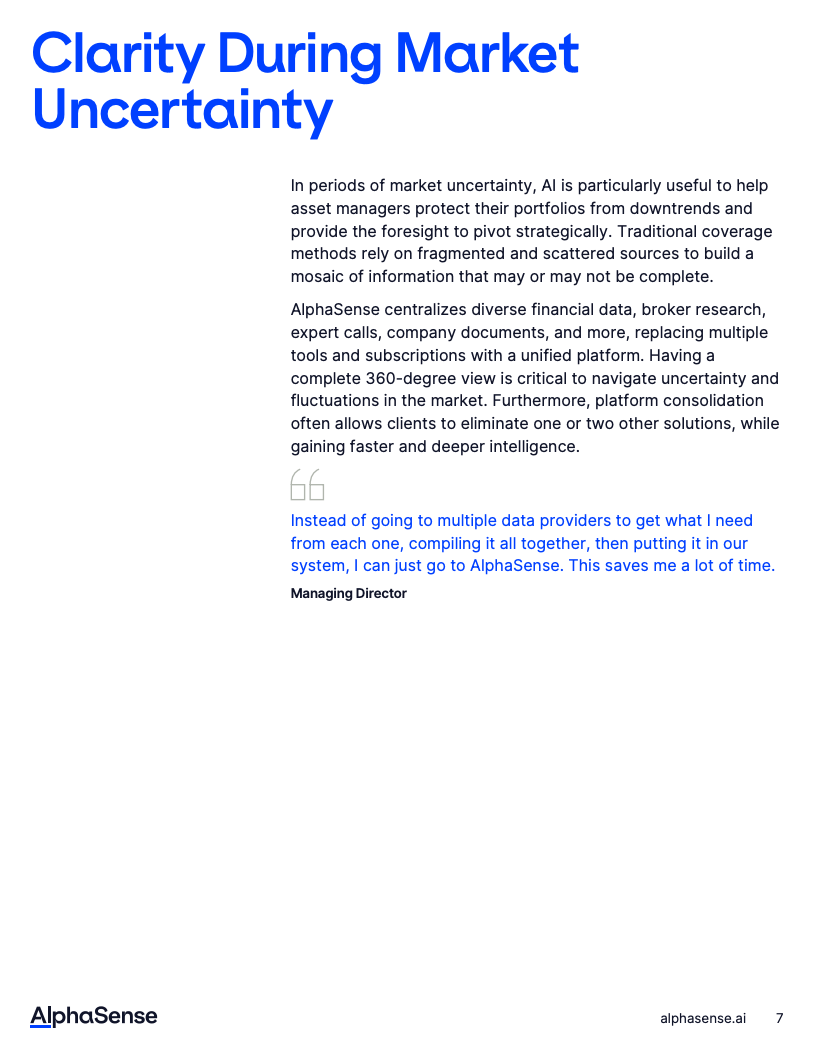 Clarity During Market Uncertainty

In periods of market uncertainty, AI is particularly useful to help asset managers protect their portfolios from downtrends and provide the foresight to pivot strategically. Traditional coverage methods rely on fragmented and scattered sources to build a mosaic of information that may or may not be complete.

AlphaSense centralizes diverse financial data, broker research, expert calls, company documents, and more, replacing multiple tools and subscriptions with a unified platform. Having a complete 360-degree view is critical to navigate uncertainty and fluctuations in the market. Furthermore, platform consolidation often allows clients to eliminate one or two other solutions, while gaining faster and deeper intelligence.

Instead of going to multiple data providers to get what I need from each one, compiling it all together, then putting it in our system, I can just go to AlphaSense. This saves me a lot of time.

Managing Director

AlphaSense

alphasense.ai 7